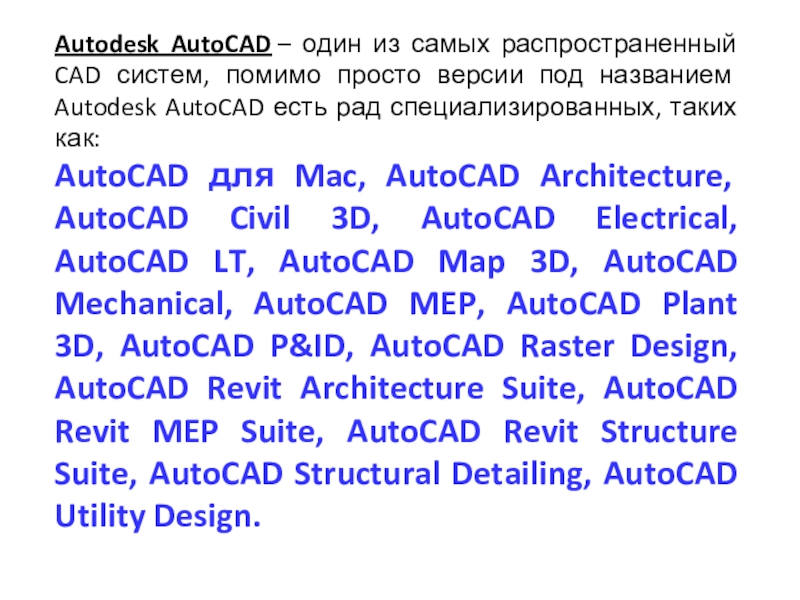 Autodesk AutoCAD – один из самых распространенный CAD систем, помимо просто версии под названием Autodesk AutoCAD есть рад специализированных, таких как:

AutoCAD для Mac, AutoCAD Architecture, AutoCAD Civil 3D, AutoCAD Electrical, AutoCAD LT, AutoCAD Map 3D, AutoCAD Mechanical, AutoCAD MEP, AutoCAD Plant 3D, AutoCAD P&ID, AutoCAD Raster Design, AutoCAD Revit Architecture Suite, AutoCAD Revit MEP Suite, AutoCAD Revit Structure Suite, AutoCAD Structural Detailing, AutoCAD Utility Design.